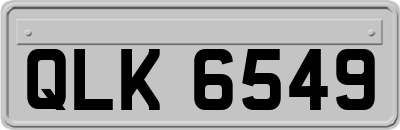 QLK 6549